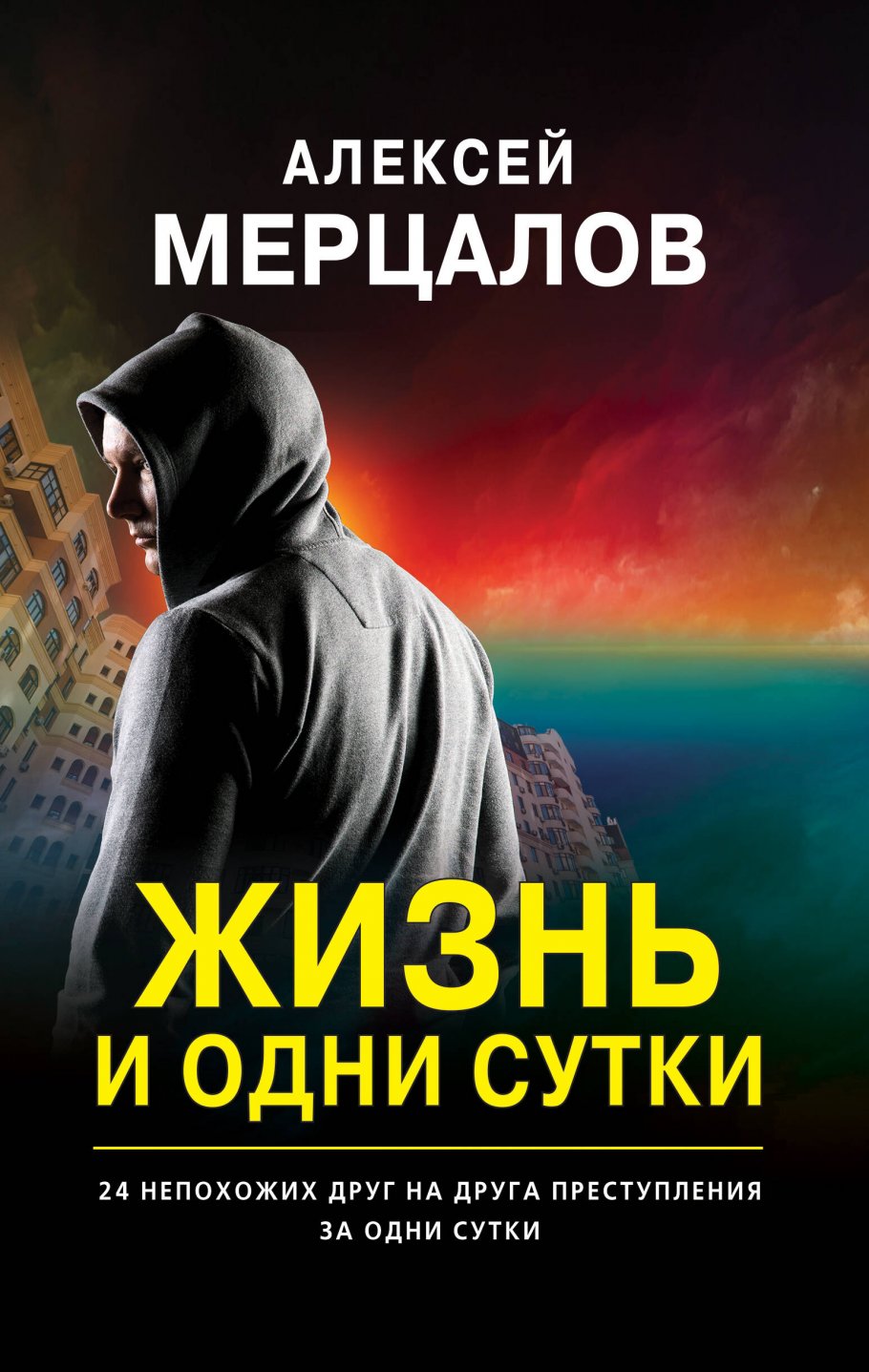 АЛЕКСЕЙ
МЕРЦАЛОВ

ЖИЗНЬ
И ОДНИ СУТКИ

24 НЕПОХОЖИХ ДРУГ НА ДРУГА ПРЕСТУПЛЕНИЯ ЗА ОДНИ СУТКИ